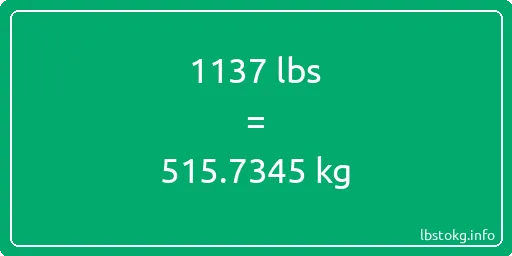 1137 lbs

=

515.7345 kg

lbstokg.info